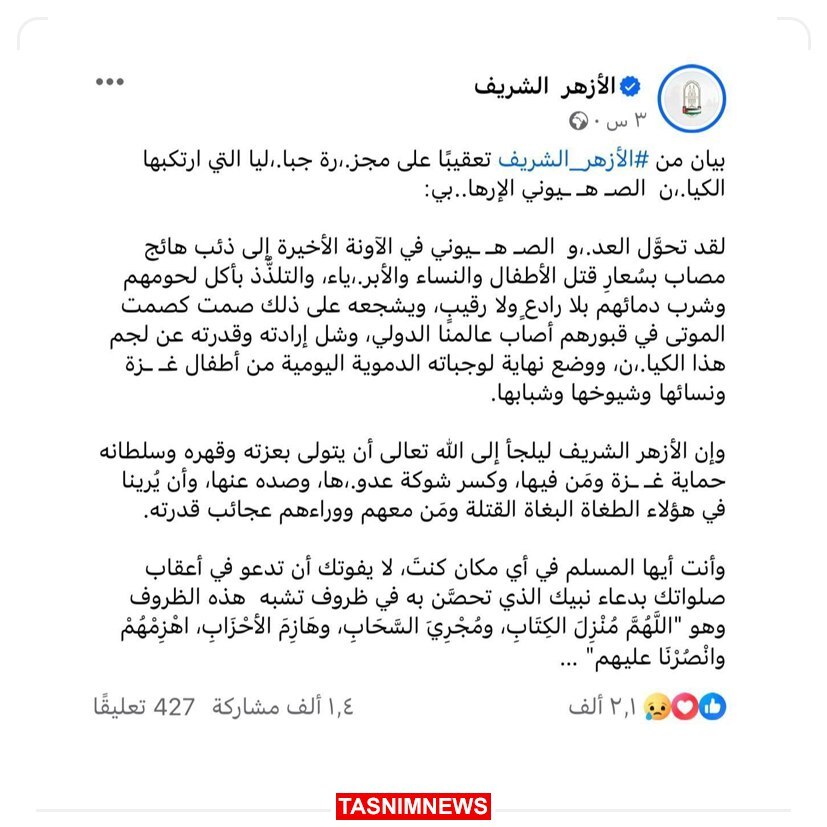 الأزهر الشريف
٣ س ·

بيان من #الأزهر_الشريف تعقيبًا على مجز.،رة جبا.،ليا التي ارتكبها الكيا.،ن الصـ هـ ـيوني الإرها..بي:

لقد تحوَّل العد.،و الصـ هـ ـيوني في الآونة الأخيرة إلى ذئب هائج مصاب بسُعارِ قتل الأطفال والنساء والأبر.،ياء، والتلذُّذ بأكل لحومهم وشرب دمائهم بلا رادعٍ ولا رقيبٍ، ويشجعه على ذلك صمت كصمت الموتى في قبورهم أصاب عالمنا الدولي، وشل إرادته وقدرته عن لجم هذا الكيا.،ن، ووضع نهاية لوجباته الدموية اليومية من أطفال غـ ـزة ونسائها وشيوخها وشبابها.

وإن الأزهر الشريف ليلجأ إلى الله تعالى أن يتولى بعزته وقهره وسلطانه حماية غـ ـزة ومَن فيها، وكسر شوكة عدو.،ها، وصده عنها، وأن يُرينا في هؤلاء الطغاة البغاة القتلة ومَن معهم ووراءهم عجائب قدرته.

وأنت أيها المسلم في أي مكان كنتَ، لا يفوتك أن تدعو في أعقاب صلواتك بدعاء نبيك الذي تحصَّن به في ظروف تشبه هذه الظروف وهو "اللَّهُمَّ مُنْزِلَ الكِتَابِ، ومُجْرِيَ السَّحَابِ، وهَازِمَ الأحْزَابِ، اهْزِمْهُمْ وانْصُرْنَا عليهم" ...

٢,١ ألف
١,٤ ألف مشاركة 427 تعليقًا

TASNIMNEWS